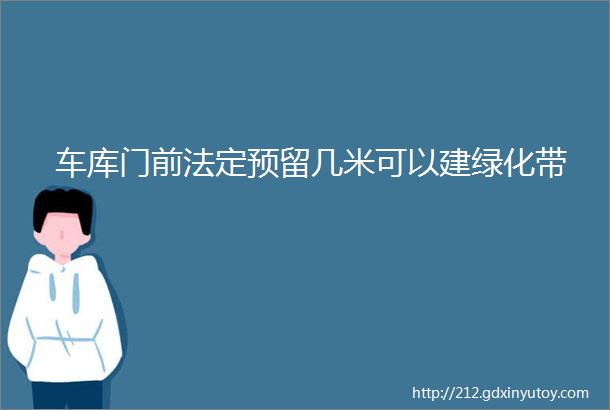 车库门前法定预留几米可以建绿化带

http://212.gdxinyutoy.com